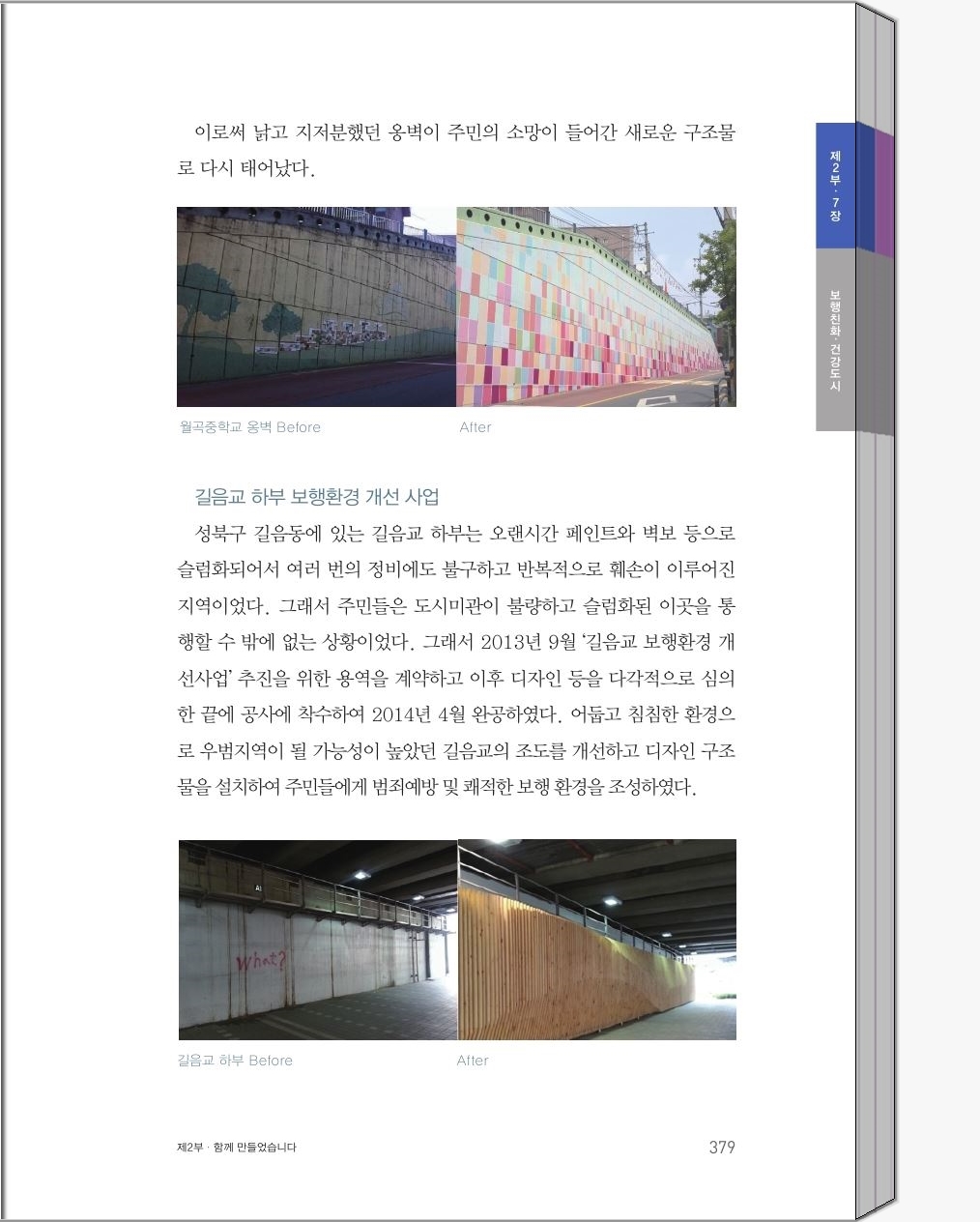 이로써 낡고 지저분했던 옹벽이 주민의 소망이 들어간 새로운 구조물로 다시 태어났다.

월곡중학교 옹벽 Before

After

길음교 하부 보행환경 개선 사업

성북구 길음동에 있는 길음교 하부는 오랜시간 페인트와 벽보 등으로 슬럼화되어서 여러 번의 정비에도 불구하고 반복적으로 훼손이 이루어진 지역이었다. 그래서 주민들은 도시미관이 불량하고 슬럼화된 이곳을 통행할 수 밖에 없는 상황이었다. 그래서 2013년 9월 '길음교 보행환경 개선사업' 추진을 위한 용역을 계약하고 이후 디자인 등을 다각적으로 심의한 끝에 공사에 착수하여 2014년 4월 완공하였다. 어둡고 침침한 환경으로 우범지역이 될 가능성이 높았던 길음교의 조도를 개선하고 디자인 구조물을 설치하여 주민들에게 범죄예방 및 쾌적한 보행 환경을 조성하였다.

What?

길음교 하부 Before

After

제2부 · 함께 만들었습니다

379

제2부 · 7장

보행친화 · 건강도시